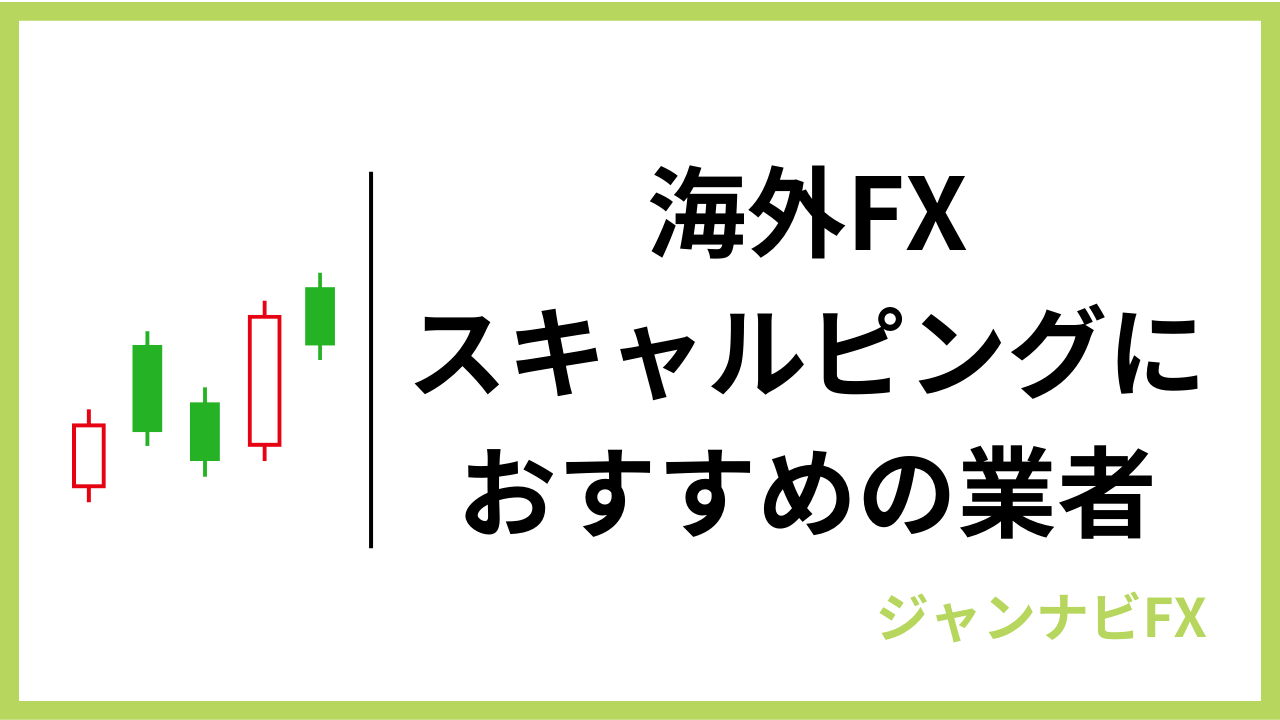 海外FX
スキャルピングに
おすすめの業者

ジャンナビFX